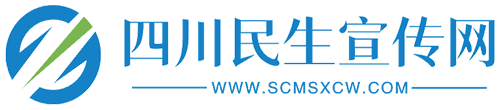 四川民生宣传网

WWW.SCMSXCW.COM